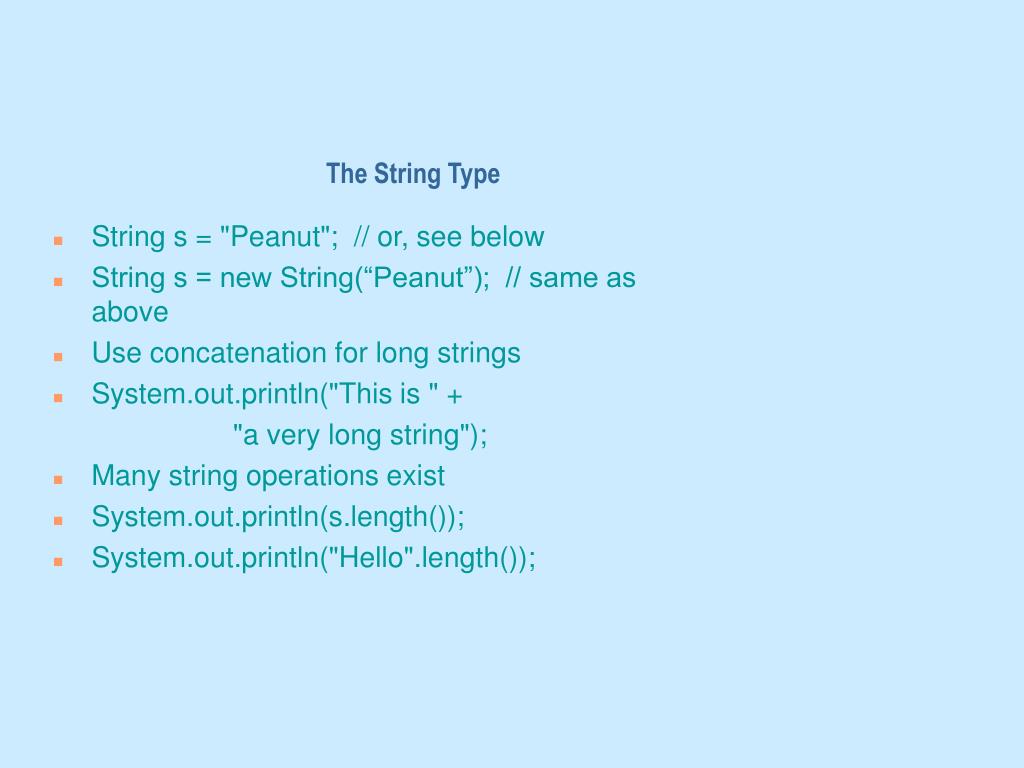 The String Type

- String s = "Peanut"; // or, see below
- String s = new String(“Peanut”); // same as above
- Use concatenation for long strings
- System.out.println("This is " +
  "a very long string");
- Many string operations exist
- System.out.println(s.length());
- System.out.println("Hello".length());